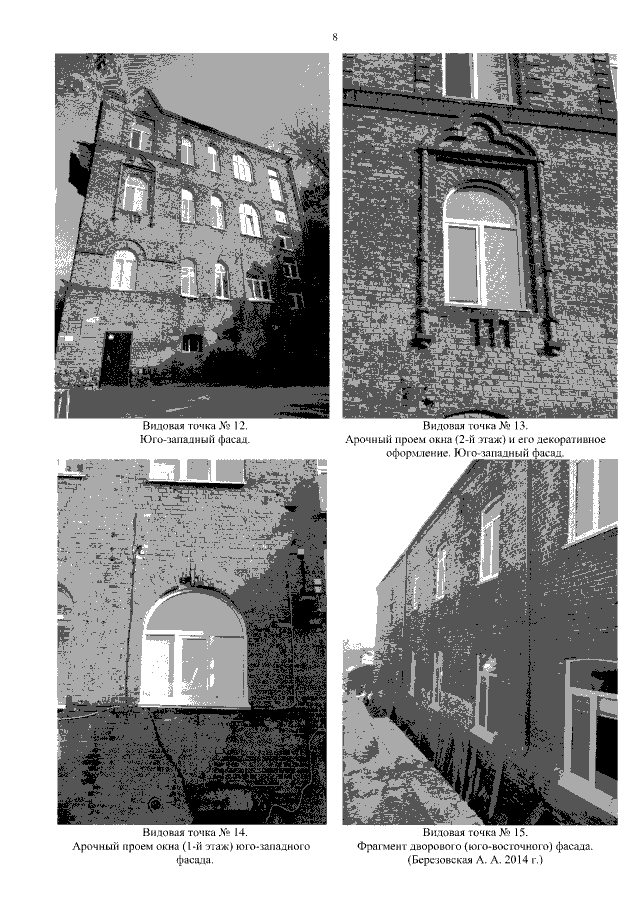 8

Видовая точка № 12.
Юго-западный фасад.

Видовая точка № 13.
Арочный проем окна (2-й этаж) и его декоративное оформление. Юго-западный фасад.

Видовая точка № 14.
Арочный проем окна (1-й этаж) юго-западного фасада.

Видовая точка № 15.
Фрагмент дворового (юго-восточного) фасада.
(Березовская А. А. 2014 г.)